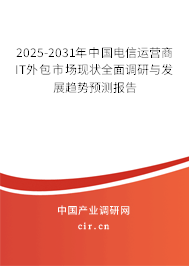 2025-2031年中国电信运营商IT外包市场现状全面调研与发展趋势预测报告

中国产业调研网

cir.cn